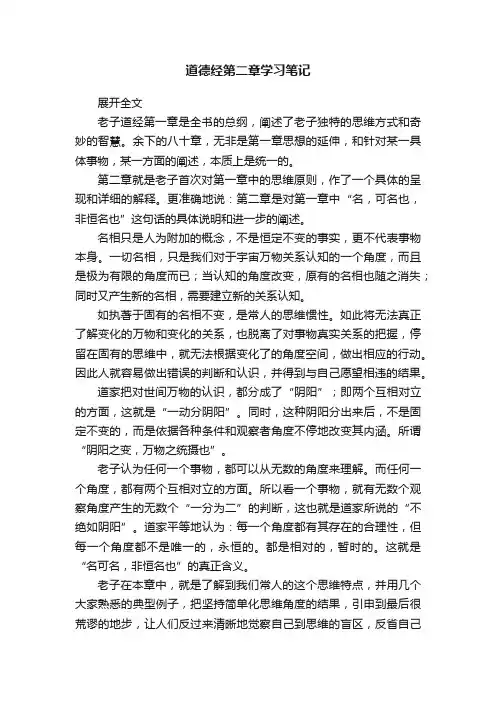 道德经第二章学习笔记

展开全文

老子道经第一章是全书的总纲，阐述了老子独特的思维方式和奇妙的智慧。余下的八十章，无非是第一章思想的延伸，和针对某一具体事物，某一方面的阐述，本质上是统一的。

第二章就是老子首次对第一章中的思维原则，作了一个具体的呈现和详细的解释。更准确地说：第二章是对第一章中“名，可名也，非恒名也”这句话的具体说明和进一步的阐述。

名相只是人为附加的概念，不是恒定不变的事实，更不代表事物本身。一切名相，只是我们对于宇宙万物关系认知的一个角度，而且是极为有限的角度而已；当认知的角度改变，原有的名相也随之消失；同时又产生新的名相，需要建立新的关系认知。

如执著于固有的名相不变，是常人的思维惯性。如此将无法真正了解变化的万物和变化的关系，也脱离了对事物真实关系的把握，停留在固有的思维中，就无法根据变化了的角度空间，做出相应的行动。因此人就容易做出错误的判断和认识，并得到与自己愿望相违的结果。

道家把对世间万物的认识，都分成了“阴阳”；即两个互相对立的方面，这就是“一动分阴阳”。同时，这种阴阳分出来后，不是固定不变的，而是依据各种条件和观察者角度不停地改变其内涵。所谓“阴阳之变，万物之统摄也”。

老子认为任何一个事物，都可以从无数的角度来理解。而任何一个角度，都有两个互相对立的方面。所以看一个事物，就有无数个观察角度产生的无数个“一分为二”的判断，这也就是道家所说的“不绝如阴阳”。道家平等地认为：每一个角度都有其存在的合理性，但每一个角度都不是唯一的，永恒的。都是相对的，暂时的。这就是“名可名，非恒名也”的真正含义。

老子在本章中，就是了解到我们常人的这个思维特点，并用几个大家熟悉的典型例子，把坚持简单化思维角度的结果，引申到最后很荒谬的地步，让人们反过来清晰地觉察自己到思维的盲区，反省自己